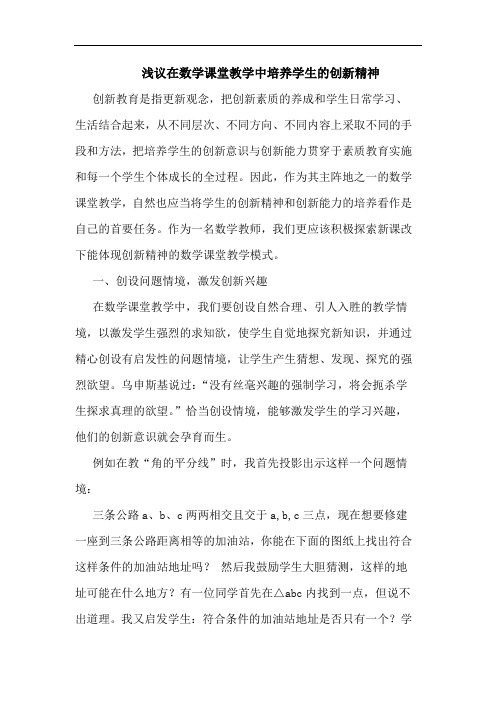 浅议在数学课堂教学中培养学生的创新精神

创新教育是指更新观念，把创新素质的养成和学生日常学习、生活结合起来，从不同层次、不同方向、不同内容上采取不同的手段和方法，把培养学生的创新意识与创新能力贯穿于素质教育实施和每一个学生个体成长的全过程。因此，作为其主阵地之一的数学课堂教学，自然也应当将学生的创新精神和创新能力的培养看作是自己的首要任务。作为一名数学教师，我们更应该积极探索新课改下能体现创新精神的数学课堂教学模式。

一、创设问题情境，激发创新兴趣

在数学课堂教学中，我们要创设自然合理、引人入胜的教学情境，以激发学生强烈的求知欲，使学生自觉地探究新知识，并通过精心创设有启发性的问题情境，让学生产生猜想、发现、探究的强烈欲望。乌申斯基说过：“没有丝毫兴趣的强制学习，将会扼杀学生探求真理的欲望。”恰当创设情境，能够激发学生的学习兴趣，他们的创新意识就会孕育而生。

例如在教“角的平分线”时，我首先投影出示这样一个问题情境：

三条公路 a、b、c 两两相交且交于 a,b,c 三点，现在想要修建一座到三条公路距离相等的加油站，你能在下面的图纸上找出符合这样条件的加油站地址吗？ 然后我鼓励学生大胆猜测，这样的地址可能在什么地方？有一位同学首先在△abc 内找到一点，但说不出道理。我又启发学生：符合条件的加油站地址是否只有一个？学